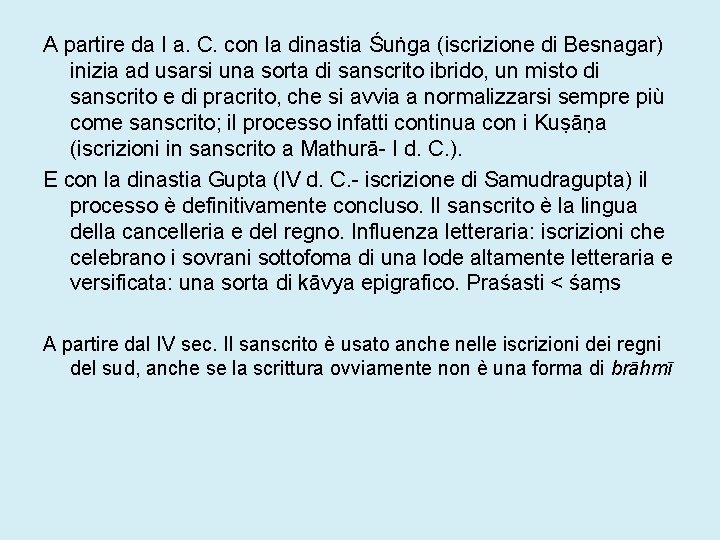 A partire da I a. C. con la dinastia Śuṅga (iscrizione di Besnagar) inizia ad usarsi una sorta di sanscrito ibrido, un misto di sanscrito e di pracrito, che si avvia a normalizzarsi sempre più come sanscrito; il processo infatti continua con i Kuṣāṇa (iscrizioni in sanscrito a Mathurā- I d. C.).

E con la dinastia Gupta (IV d. C.- iscrizione di Samudragupta) il processo è definitivamente concluso. Il sanscrito è la lingua della cancelleria e del regno. Influenza letteraria: iscrizioni che celebrano i sovrani sottofoma di una lode altamente letteraria e versificata: una sorta di kāvya epigrafico. Praśasti < śaṃs

A partire dal IV sec. Il sanscrito è usato anche nelle iscrizioni dei regni del sud, anche se la scrittura ovviamente non è una forma di brāhmī